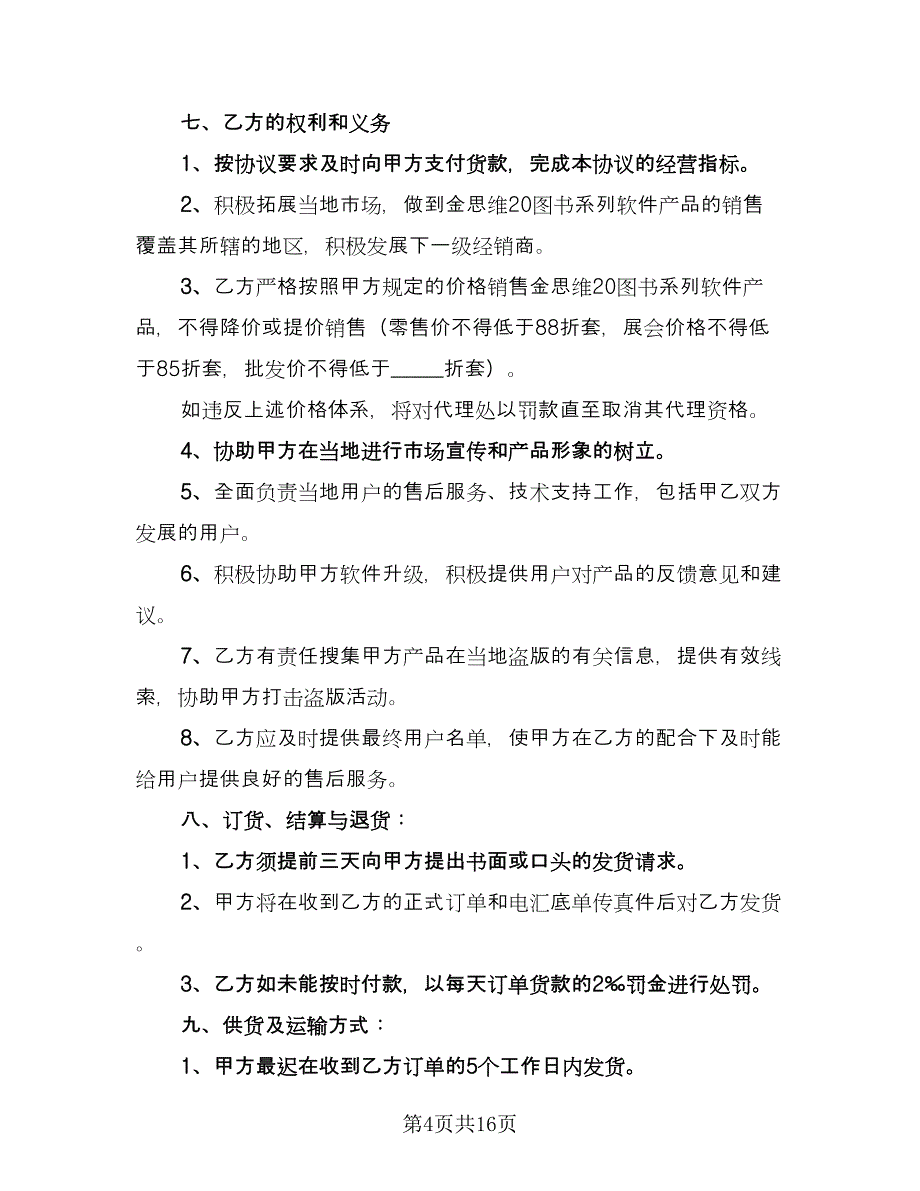 七、乙方的权利和义务

1、按协议要求及时向甲方支付货款，完成本协议的经营指标。

2、积极拓展当地市场，做到金思维20图书系列软件产品的销售覆盖其所辖的地区，积极发展下一级经销商。

3、乙方严格按照甲方规定的价格销售金思维20图书系列软件产品，不得降价或提价销售（零售价不得低于88折套，展会价格不得低于85折套，批发价不得低于_____折套）。

如违反上述价格体系，将对代理处以罚款直至取消其代理资格。

4、协助甲方在当地进行市场宣传和产品形象的树立。

5、全面负责当地用户的售后服务、技术支持工作，包括甲乙双方发展的用户。

6、积极协助甲方软件升级，积极提供用户对产品的反馈意见和建议。

7、乙方有责任搜集甲方产品在当地盗版的有关信息，提供有效线索，协助甲方打击盗版活动。

8、乙方应及时提供最终用户名单，使甲方在乙方的配合下及时能给用户提供良好的售后服务。

八、订货、结算与退货：

1、乙方须提前三天向甲方提出书面或口头的发货请求。

2、甲方将在收到乙方的正式订单和电汇底单传真件后对乙方发货。

3、乙方如未能按时付款，以每天订单货款的2‰罚金进行处罚。

九、供货及运输方式：

1、甲方最迟在收到乙方订单的5个工作日内发货。

第4页共16页